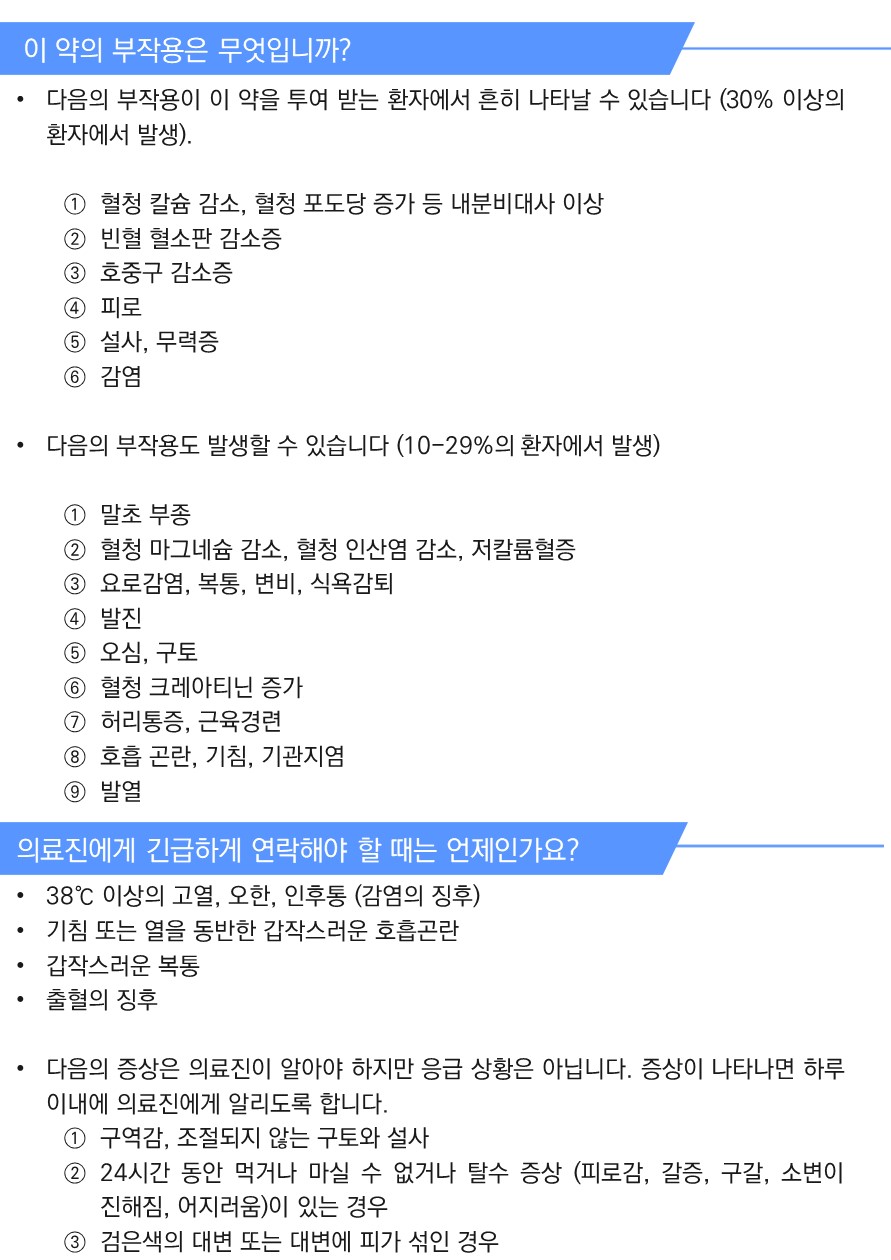 이 약의 부작용은 무엇입니까?

• 다음의 부작용이 이 약을 투여 받는 환자에서 흔히 나타날 수 있습니다 (30% 이상의 환자에서 발생).

① 혈청 칼슘 감소, 혈청 포도당 증가 등 내분비대사 이상
② 빈혈 혈소판 감소증
③ 호중구 감소증
④ 피로
⑤ 설사, 무력증
⑥ 감염

• 다음의 부작용도 발생할 수 있습니다 (10-29%의 환자에서 발생)

① 말초 부종
② 혈청 마그네슘 감소, 혈청 인산염 감소, 저칼륨혈증
③ 요로감염, 복통, 변비, 식욕감퇴
④ 발진
⑤ 오심, 구토
⑥ 혈청 크레아티닌 증가
⑦ 허리통증, 근육경련
⑧ 호흡 곤란, 기침, 기관지염
⑨ 발열

의료진에게 긴급하게 연락해야 할 때는 언제인가요?

• 38℃ 이상의 고열, 오한, 인후통 (감염의 징후)
• 기침 또는 열을 동반한 갑작스러운 호흡곤란
• 갑작스러운 복통
• 출혈의 징후

• 다음의 증상은 의료진이 알아야 하지만 응급 상황은 아닙니다. 증상이 나타나면 하루 이내에 의료진에게 알리도록 합니다.
① 구역감, 조절되지 않는 구토와 설사
② 24시간 동안 먹거나 마실 수 없거나 탈수 증상 (피로감, 갈증, 구갈, 소변이 진해짐, 어지러움)이 있는 경우
③ 검은색의 대변 또는 대변에 피가 섞인 경우